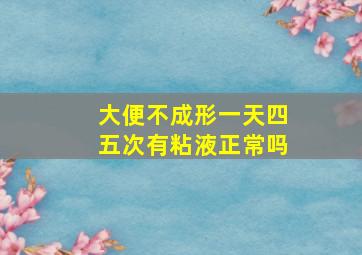 大便不成形一天四五次有粘液正常吗